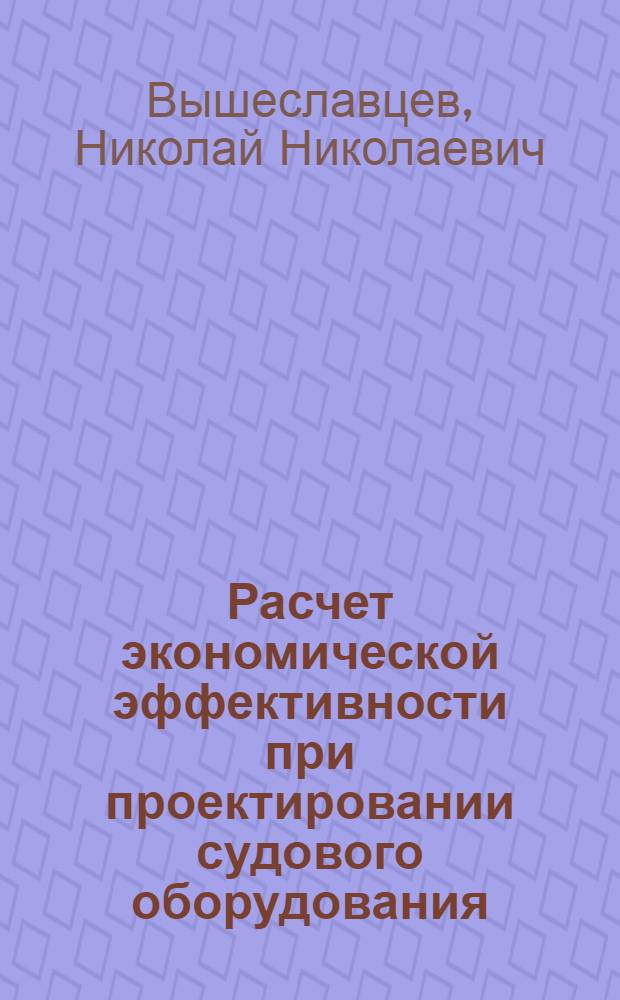 Вышеславцев, Николай Николаевич

Расчет экономической эффективности при проектировании судового оборудования